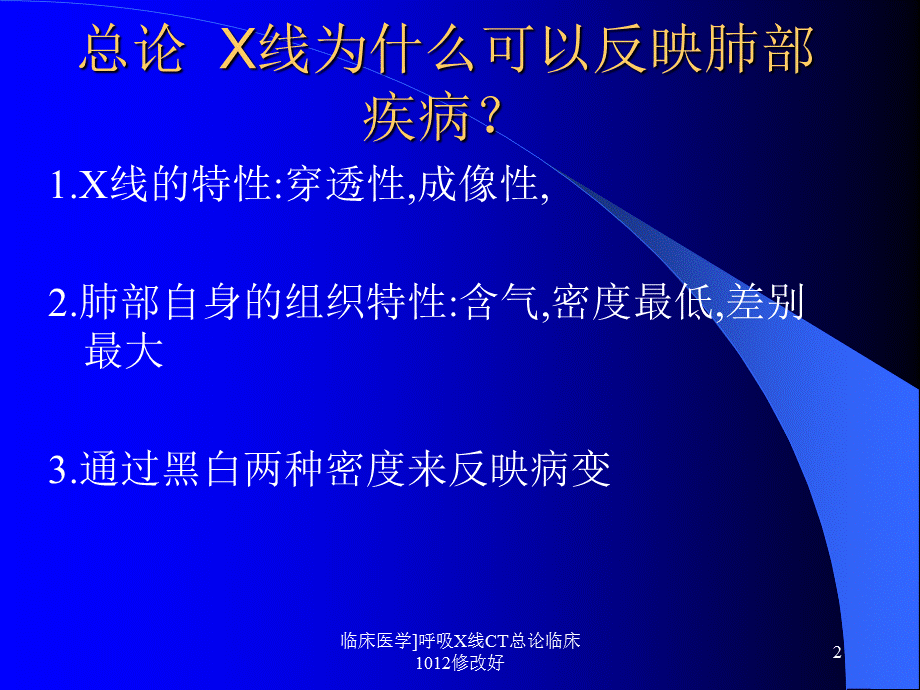 总论 X线为什么可以反映肺部疾病？

1.X线的特性:穿透性,成像性,

2.肺部自身的组织特性:含气,密度最低,差别最大

3.通过黑白两种密度来反映病变

临床医学]呼吸X线CT总论临床1012修改好

2